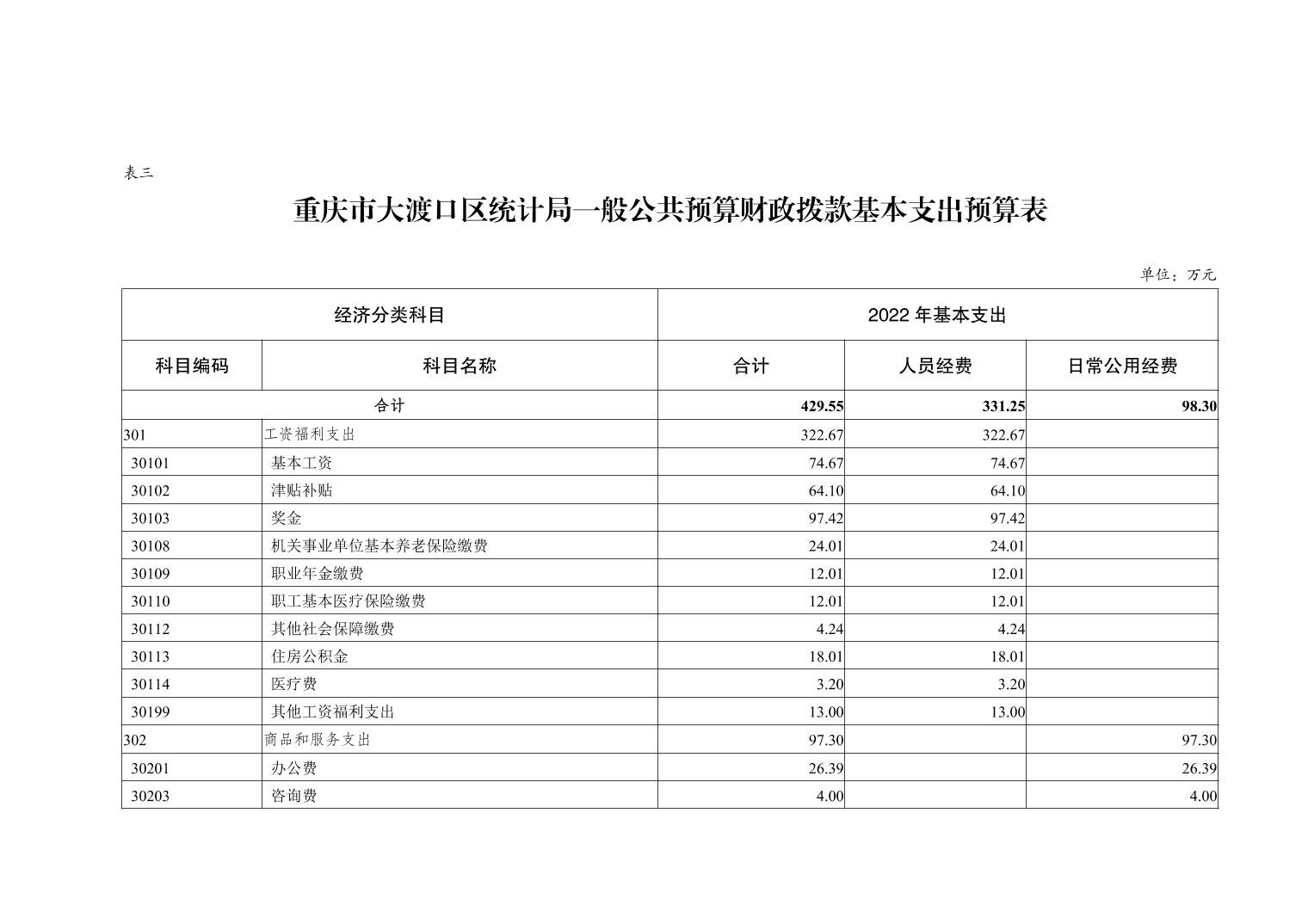 表三

重庆市大渡口区统计局一般公共预算财政拨款基本支出预算表

单位：万元

| 经济分类科目 | | 2022 年基本支出 | | |
|---|---|---|---|---|
| 科目编码 | 科目名称 | 合计 | 人员经费 | 日常公用经费 |
| 合计 | | 429.55 | 331.25 | 98.30 |
| 301 | 工资福利支出 | 322.67 | 322.67 | |
| 30101 | 基本工资 | 74.67 | 74.67 | |
| 30102 | 津贴补贴 | 64.10 | 64.10 | |
| 30103 | 奖金 | 97.42 | 97.42 | |
| 30108 | 机关事业单位基本养老保险缴费 | 24.01 | 24.01 | |
| 30109 | 职业年金缴费 | 12.01 | 12.01 | |
| 30110 | 职工基本医疗保险缴费 | 12.01 | 12.01 | |
| 30112 | 其他社会保障缴费 | 4.24 | 4.24 | |
| 30113 | 住房公积金 | 18.01 | 18.01 | |
| 30114 | 医疗费 | 3.20 | 3.20 | |
| 30199 | 其他工资福利支出 | 13.00 | 13.00 | |
| 302 | 商品和服务支出 | 97.30 | | 97.30 |
| 30201 | 办公费 | 26.39 | | 26.39 |
| 30203 | 咨询费 | 4.00 | | 4.00 |